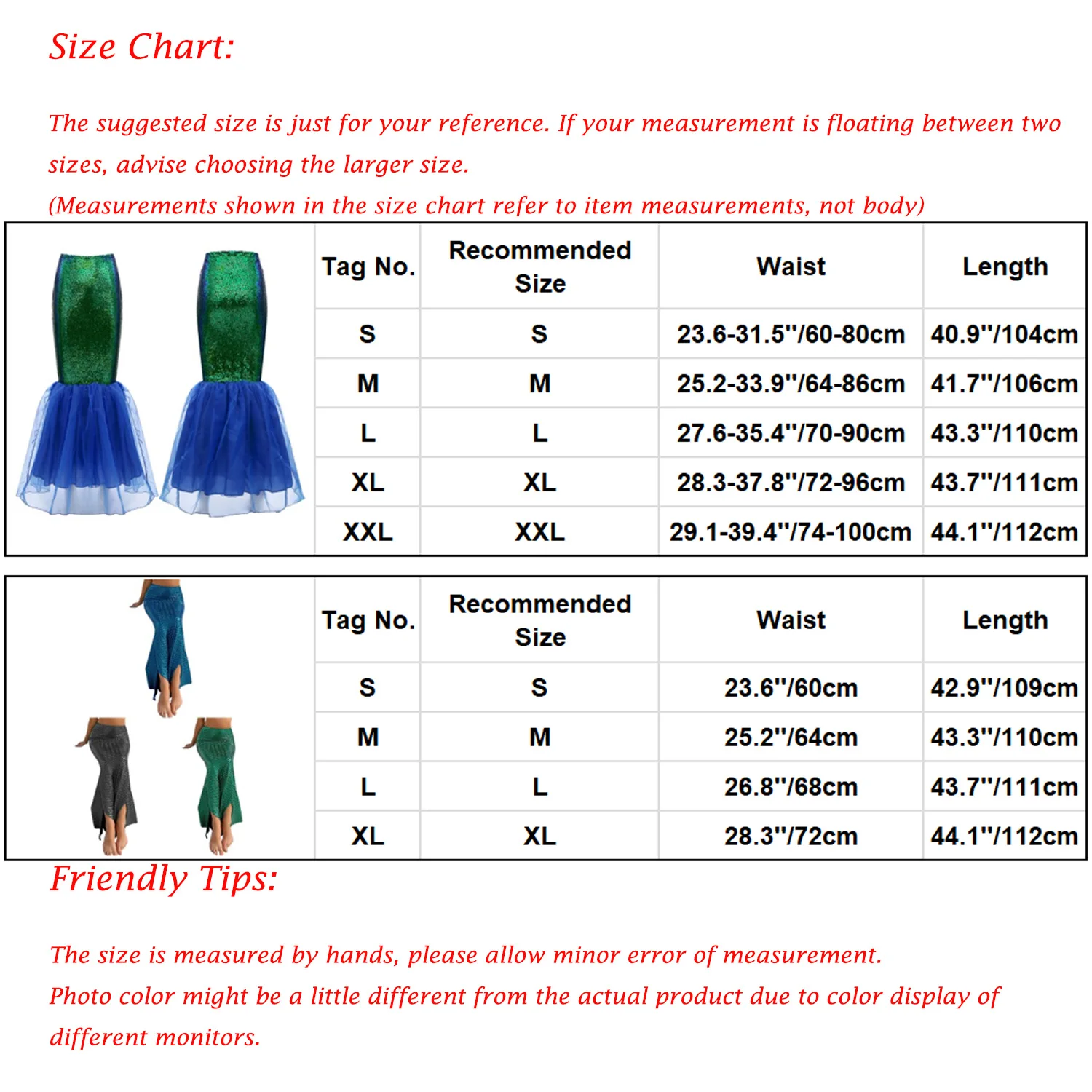 Size Chart:

The suggested size is just for your reference. If your measurement is floating between two sizes, advise choosing the larger size.
(Measurements shown in the size chart refer to item measurements, not body)

| Tag No. | Recommended Size | Waist | Length |
|---|---|---|---|
| S | S | 23.6-31.5"/60-80cm | 40.9"/104cm |
| M | M | 25.2-33.9"/64-86cm | 41.7"/106cm |
| L | L | 27.6-35.4"/70-90cm | 43.3"/110cm |
| XL | XL | 28.3-37.8"/72-96cm | 43.7"/111cm |
| XXL | XXL | 29.1-39.4"/74-100cm | 44.1"/112cm |

| Tag No. | Recommended Size | Waist | Length |
|---|---|---|---|
| S | S | 23.6"/60cm | 42.9"/109cm |
| M | M | 25.2"/64cm | 43.3"/110cm |
| L | L | 26.8"/68cm | 43.7"/111cm |
| XL | XL | 28.3"/72cm | 44.1"/112cm |

Friendly Tips:

The size is measured by hands, please allow minor error of measurement.
Photo color might be a little different from the actual product due to color display of different monitors.